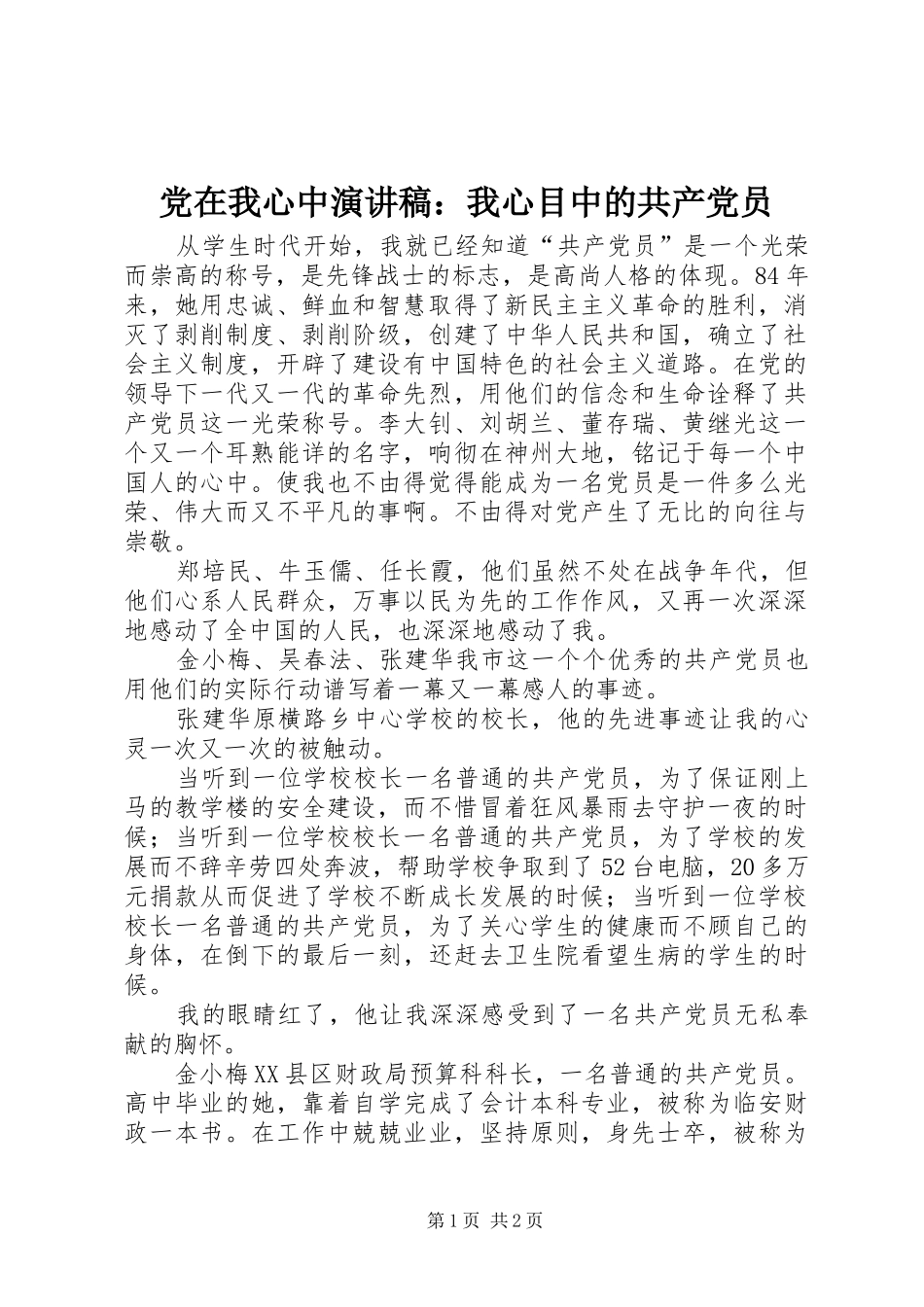 党在我心中演讲稿：我心目中的共产党员

从学生时代开始，我就已经知道“共产党员”是一个光荣而崇高的称号，是先锋战士的标志，是高尚人格的体现。84年来，她用忠诚、鲜血和智慧取得了新民主主义革命的胜利，消灭了剥削制度、剥削阶级，创建了中华人民共和国，确立了社会主义制度，开辟了建设有中国特色的社会主义道路。在党的领导下一代又一代的革命先烈，用他们的信念和生命诠释了共产党员这一光荣称号。李大钊、刘胡兰、董存瑞、黄继光这一个又一个耳熟能详的名字，响彻在神州大地，铭记于每一个中国人的心中。使我也不由得觉得能成为一名党员是一件多么光荣、伟大而又不平凡的事啊。不由得对党产生了无比的向往与崇敬。

郑培民、牛玉儒、任长霞，他们虽然不处在战争年代，但他们心系人民群众，万事以民为先的工作作风，又再一次深深地感动了全中国的人民，也深深地感动了我。

金小梅、吴春法、张建华我市这一个个优秀的共产党员也用他们的实际行动谱写着一幕又一幕感人的事迹。

张建华原横路乡中心学校的校长，他的先进事迹让我的心灵一次又一次的被触动。

当听到一位学校校长一名普通的共产党员，为了保证刚上马的教学楼的安全建设，而不惜冒着狂风暴雨去守护一夜的时候；当听到一位学校校长一名普通的共产党员，为了学校的发展而不辞辛劳四处奔波，帮助学校争取到了52台电脑，20多万元捐款从而促进了学校不断成长发展的时候；当听到一位学校校长一名普通的共产党员，为了关心学生的健康而不顾自己的身体，在倒下的最后一刻，还赶去卫生院看望生病的学生的时候。

我的眼睛红了，他让我深深感受到了一名共产党员无私奉献的胸怀。

金小梅XX县区财政局预算科科长，一名普通的共产党员。高中毕业的她，靠着自学完成了会计本科专业，被称为临安财政一本书。在工作中兢兢业业，坚持原则，身先士卒，被称为

第1页 共2页